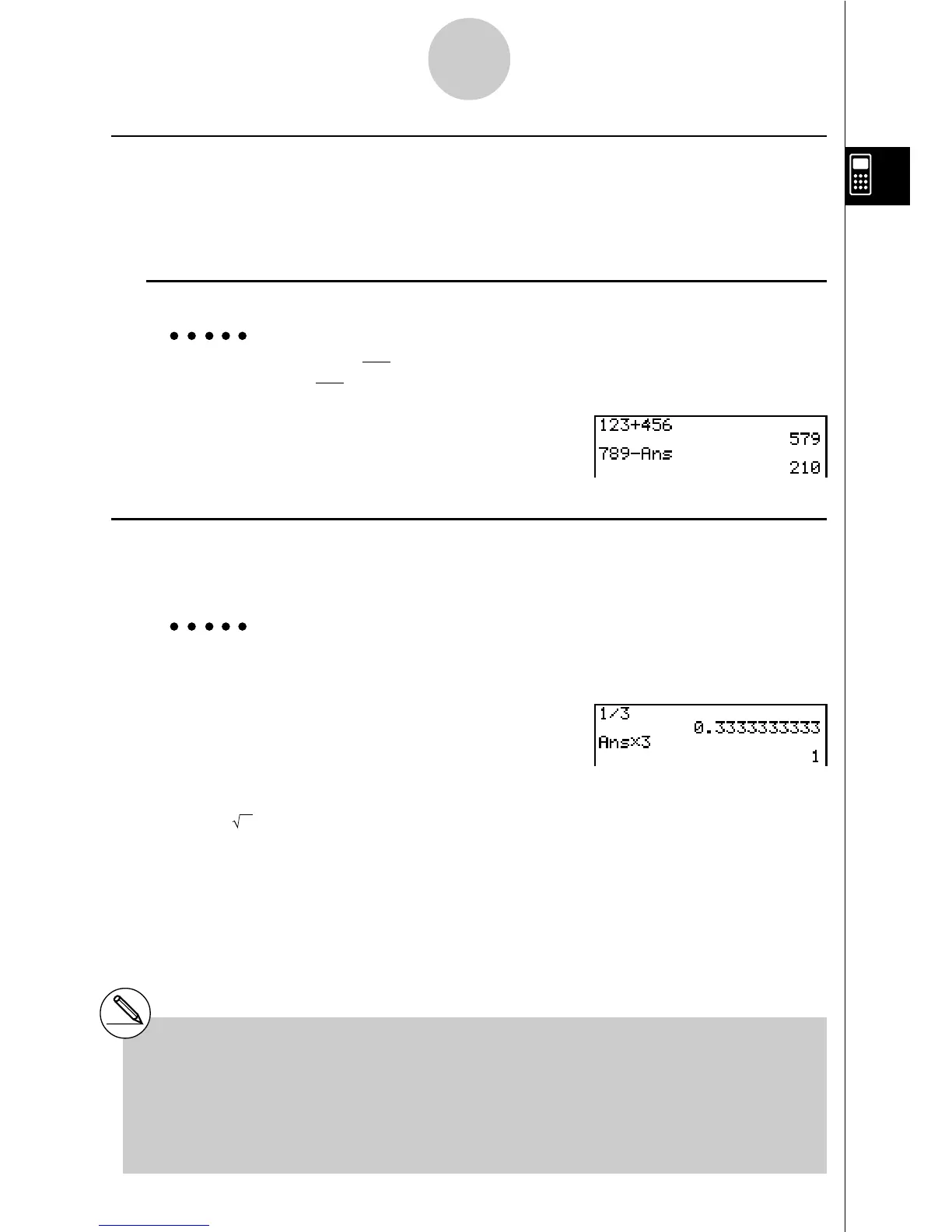 123+456
579
789-Ans
210

1/3
0.3333333333
Ans×3
1